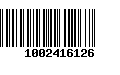 1002416126